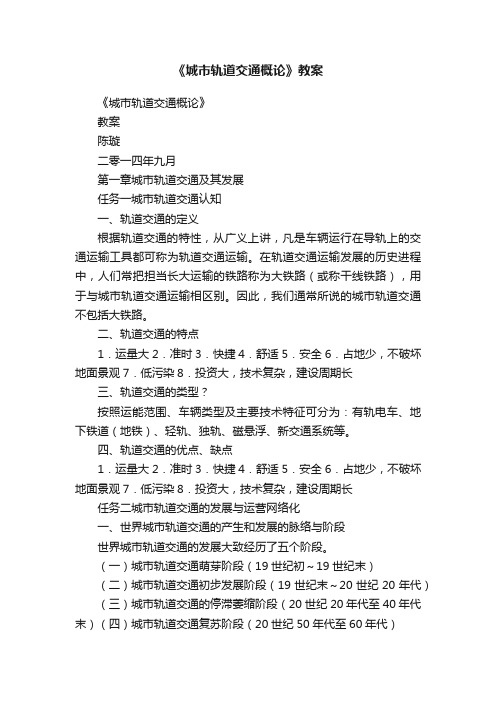 《城市轨道交通概论》教案

《城市轨道交通概论》

教案

陈璇

二零一四年九月

第一章城市轨道交通及其发展

任务一城市轨道交通认知

一、轨道交通的定义

根据轨道交通的特性，从广义上讲，凡是车辆运行在导轨上的交通运输工具都可称为轨道交通运输。在轨道交通运输发展的历史进程中，人们常把担当长大运输的铁路称为大铁路（或称干线铁路），用于与城市轨道交通运输相区别。因此，我们通常所说的城市轨道交通不包括大铁路。

二、轨道交通的特点

1．运量大 2．准时 3．快捷 4．舒适 5．安全 6．占地少，不破坏地面景观 7．低污染 8．投资大，技术复杂，建设周期长

三、轨道交通的类型？

按照运能范围、车辆类型及主要技术特征可分为：有轨电车、地下铁道（地铁）、轻轨、独轨、磁悬浮、新交通系统等。

四、轨道交通的优点、缺点

1．运量大 2．准时 3．快捷 4．舒适 5．安全 6．占地少，不破坏地面景观 7．低污染 8．投资大，技术复杂，建设周期长

任务二城市轨道交通的发展与运营网络化

一、世界城市轨道交通的产生和发展的脉络与阶段

世界城市轨道交通的发展大致经历了五个阶段。

（一）城市轨道交通萌芽阶段（19 世纪初～19 世纪末）

（二）城市轨道交通初步发展阶段（19 世纪末～20 世纪 20 年代）

（三）城市轨道交通的停滞萎缩阶段（20 世纪 20 年代至 40 年代末）（四）城市轨道交通复苏阶段（20 世纪 50 年代至 60 年代）